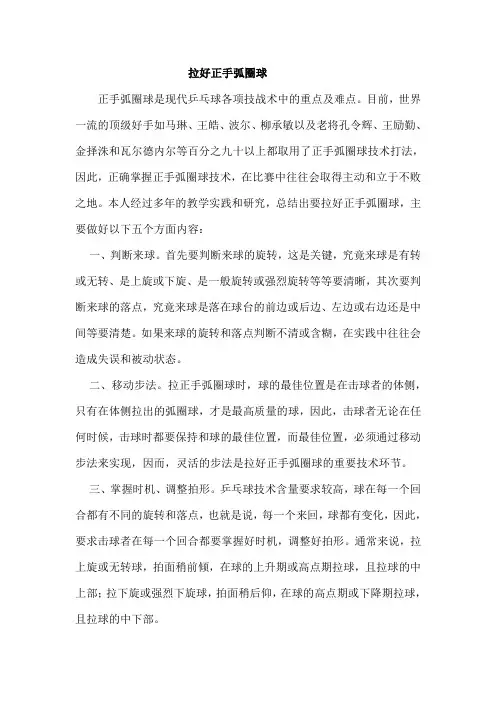 拉好正手弧圈球

正手弧圈球是现代乒乓球各项技战术中的重点及难点。目前，世界一流的顶级好手如马琳、王皓、波尔、柳承敏以及老将孔令辉、王励勤、金择洙和瓦尔德内尔等百分之九十以上都取用了正手弧圈球技术打法，因此，正确掌握正手弧圈球技术，在比赛中往往会取得主动和立于不败之地。本人经过多年的教学实践和研究，总结出要拉好正手弧圈球，主要做好以下五个方面内容：

一、判断来球。首先要判断来球的旋转，这是关键，究竟来球是有转或无转、是上旋或下旋、是一般旋转或强烈旋转等等要清晰，其次要判断来球的落点，究竟来球是落在球台的前边或后边、左边或右边还是中间等要清楚。如果来球的旋转和落点判断不清或含糊，在实践中往往会造成失误和被动状态。

二、移动步法。拉正手弧圈球时，球的最佳位置是在击球者的体侧，只有在体侧拉出的弧圈球，才是最高质量的球，因此，击球者无论在任何时候，击球时都要保持和球的最佳位置，而最佳位置，必须通过移动步法来实现，因而，灵活的步法是拉好正手弧圈球的重要技术环节。

三、掌握时机、调整拍形。乒乓球技术含量要求较高，球在每一个回合都有不同的旋转和落点，也就是说，每一个来回，球都有变化，因此，要求击球者在每一个回合都要掌握好时机，调整好拍形。通常来说，拉上旋或无转球，拍面稍前倾，在球的上升期或高点期拉球，且拉球的中上部；拉下旋或强烈下旋球，拍面稍后仰，在球的高点期或下降期拉球，且拉球的中下部。